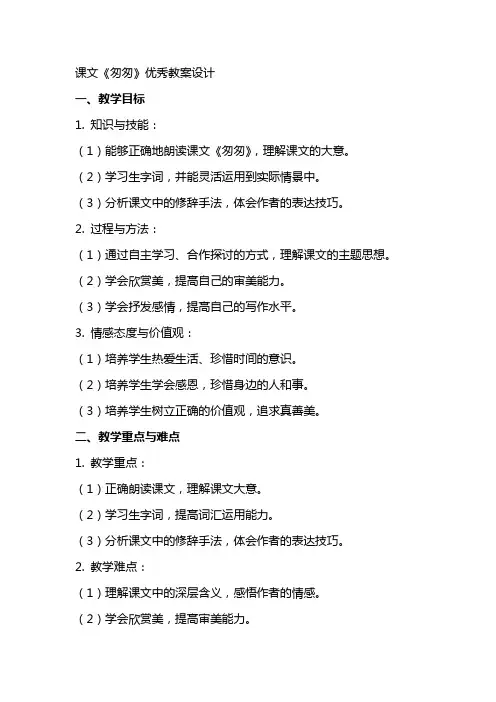 课文《匆匆》优秀教案设计

一、教学目标

1. 知识与技能：

（1）能够正确地朗读课文《匆匆》，理解课文的大意。

（2）学习生字词，并能灵活运用到实际情景中。

（3）分析课文中的修辞手法，体会作者的表达技巧。

2. 过程与方法：

（1）通过自主学习、合作探讨的方式，理解课文的主题思想。

（2）学会欣赏美，提高自己的审美能力。

（3）学会抒发感情，提高自己的写作水平。

3. 情感态度与价值观：

（1）培养学生热爱生活、珍惜时间的意识。

（2）培养学生学会感恩，珍惜身边的人和事。

（3）培养学生树立正确的价值观，追求真善美。

二、教学重点与难点

1. 教学重点：

（1）正确朗读课文，理解课文大意。

（2）学习生字词，提高词汇运用能力。

（3）分析课文中的修辞手法，体会作者的表达技巧。

2. 教学难点：

（1）理解课文中的深层含义，感悟作者的情感。

（2）学会欣赏美，提高审美能力。